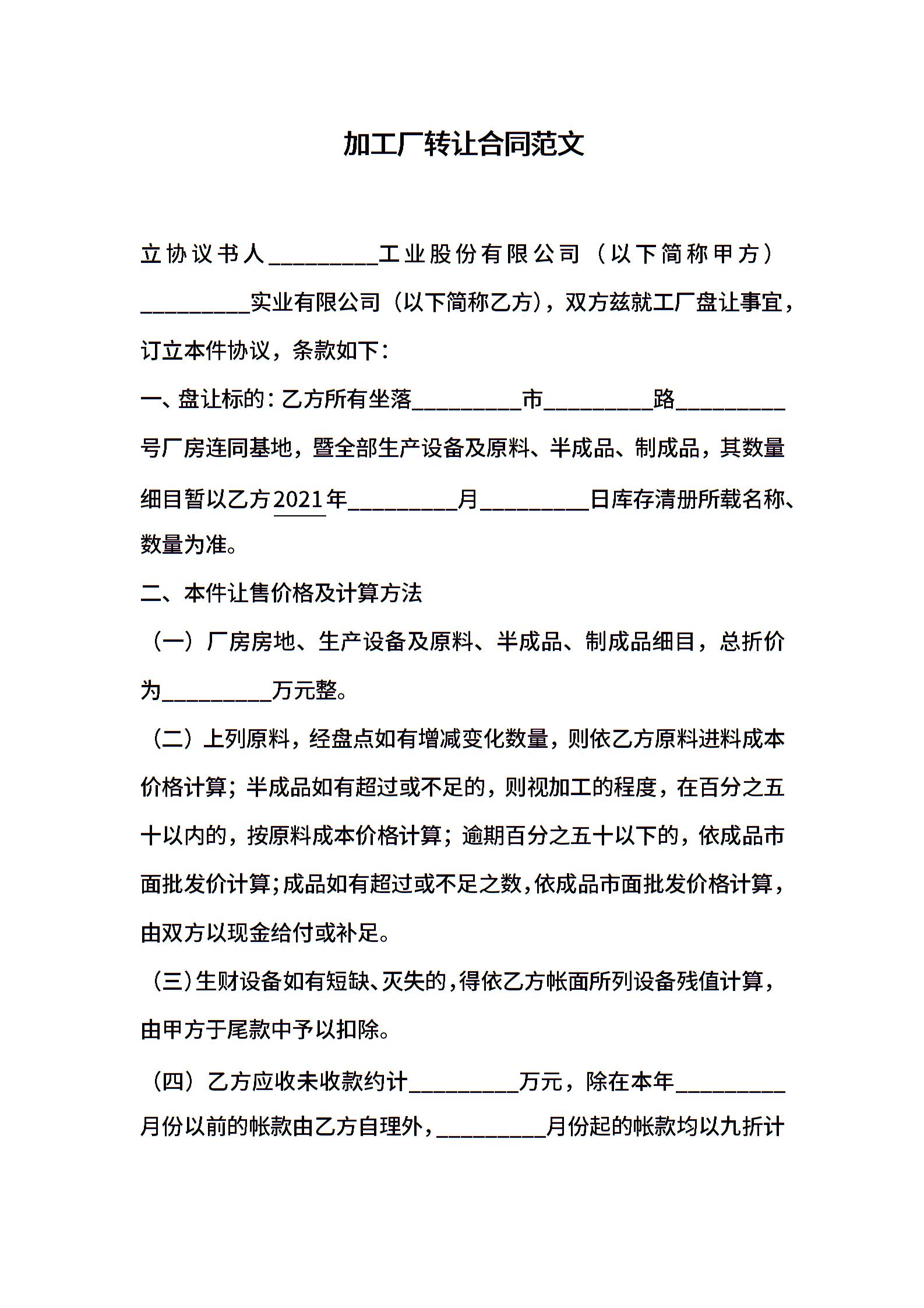 加工厂转让合同范文

立协议书人__________工业股份有限公司（以下简称甲方）__________实业有限公司（以下简称乙方），双方兹就工厂盘让事宜，订立本件协议，条款如下：

一、盘让标的：乙方所有坐落__________市__________路__________号厂房连同基地，暨全部生产设备及原料、半成品、制成品，其数量细目暂以乙方2021年__________月__________日库存清册所载名称、数量为准。

二、本件让售价格及计算方法

（一）厂房房地、生产设备及原料、半成品、制成品细目，总折价为__________万元整。

（二）上列原料，经盘点如有增减变化数量，则依乙方原料进料成本价格计算；半成品如有超过或不足的，则视加工的程度，在百分之五十以内的，按原料成本价格计算；逾期百分之五十以下的，依成品市面批发价计算；成品如有超过或不足之数，依成品市面批发价格计算，由双方以现金给付或补足。

（三）生财设备如有短缺、灭失的，得依乙方帐面所列设备残值计算，由甲方于尾款中予以扣除。

（四）乙方应收未收款约计__________万元，除在本年__________月份以前的帐款由乙方自理外，__________月份起的帐款均以九折计